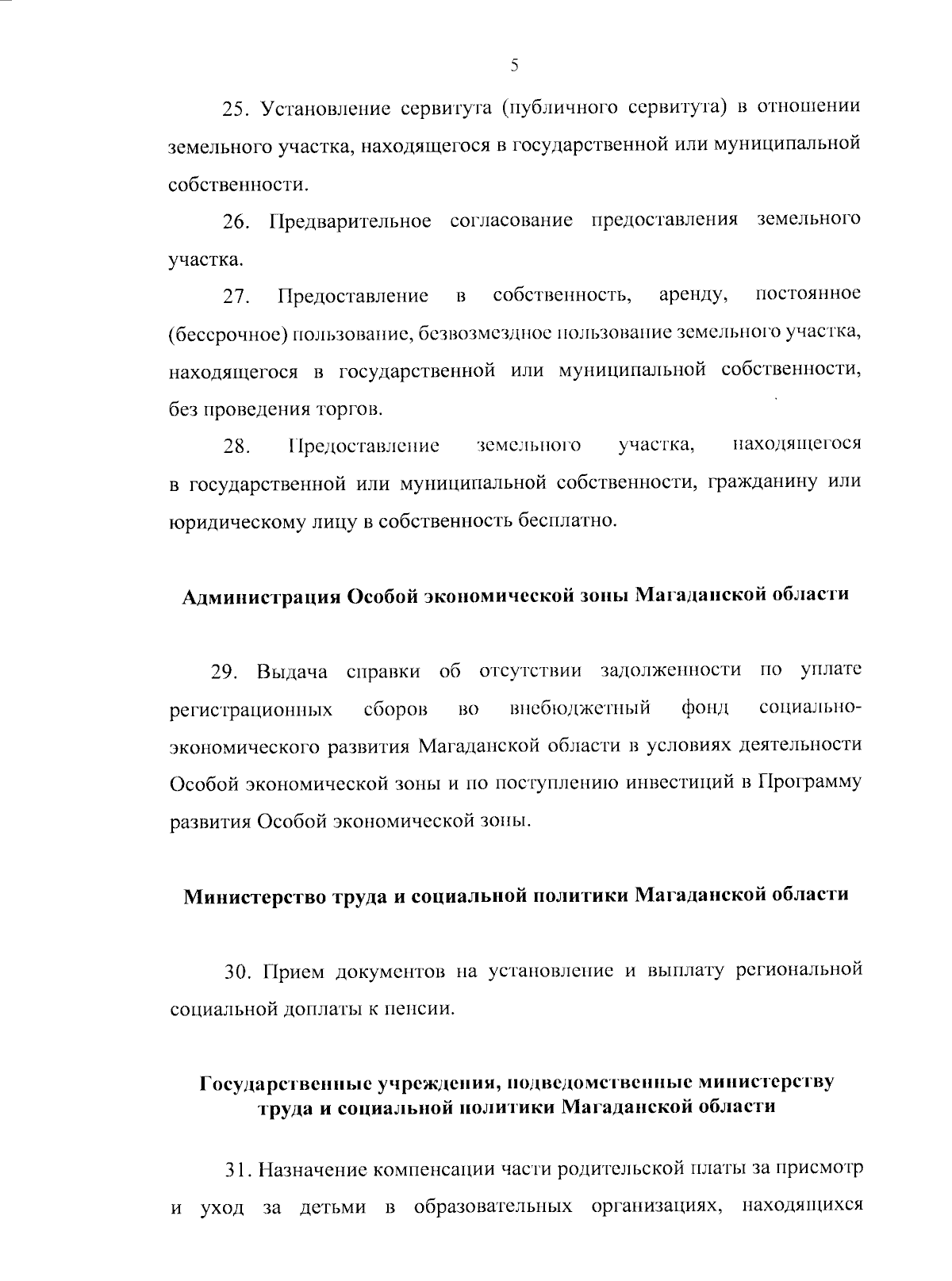 5

25. Установление сервитута (публичного сервитута) в отношении земельного участка, находящегося в государственной или муниципальной собственности.

26. Предварительное согласование предоставления земельного участка.

27. Предоставление в собственность, аренду, постоянное (бессрочное) пользование, безвозмездное пользование земельного участка, находящегося в государственной или муниципальной собственности, без проведения торгов.

28. Предоставление земельного участка, находящегося в государственной или муниципальной собственности, гражданину или юридическому лицу в собственность бесплатно.

Администрация Особой экономической зоны Магаданской области

29. Выдача справки об отсутствии задолженности по уплате регистрационных сборов во внебюджетный фонд социально-экономического развития Магаданской области в условиях деятельности Особой экономической зоны и по поступлению инвестиций в Программу развития Особой экономической зоны.

Министерство труда и социальной политики Магаданской области

30. Прием документов на установление и выплату региональной социальной доплаты к пенсии.

Государственные учреждения, подведомственные министерству труда и социальной политики Магаданской области

31. Назначение компенсации части родительской платы за присмотр и уход за детьми в образовательных организациях, находящихся